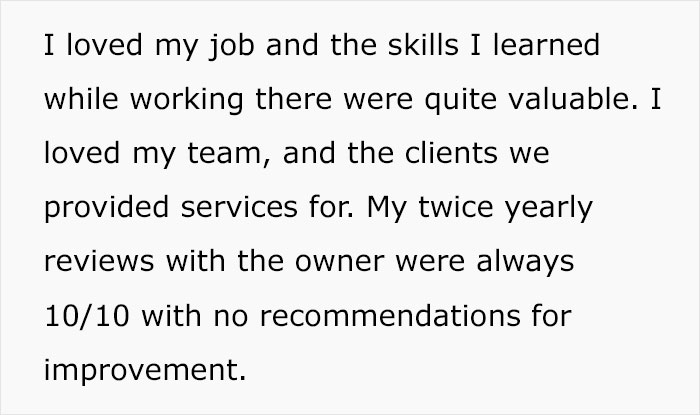 I loved my job and the skills I learned while working there were quite valuable. I loved my team, and the clients we provided services for. My twice yearly reviews with the owner were always 10/10 with no recommendations for improvement.